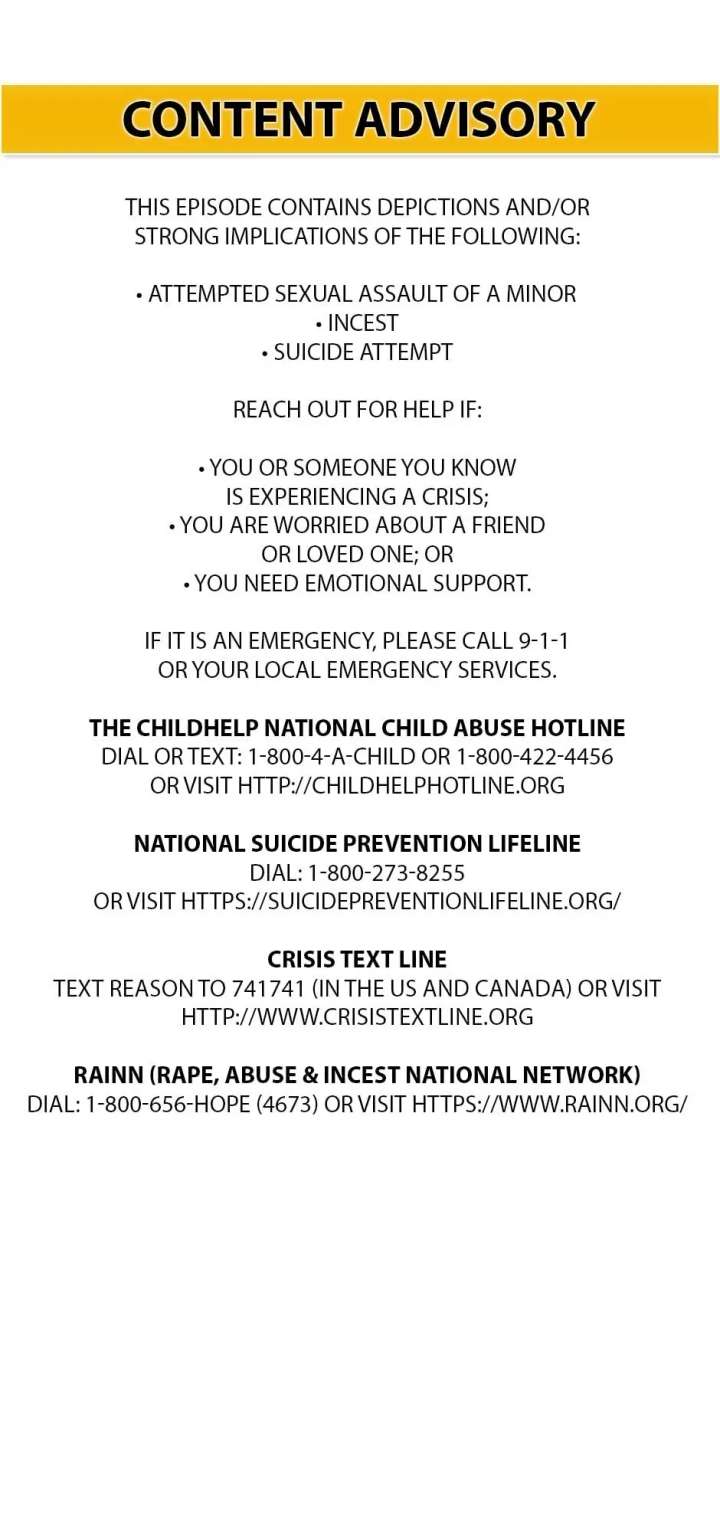 CONTENT ADVISORY

THIS EPISODE CONTAINS DEPICTIONS AND/OR STRONG IMPLICATIONS OF THE FOLLOWING:

• ATTEMPTED SEXUAL ASSAULT OF A MINOR
• INCEST
• SUICIDE ATTEMPT

REACH OUT FOR HELP IF:

• YOU OR SOMEONE YOU KNOW IS EXPERIENCING A CRISIS;
• YOU ARE WORRIED ABOUT A FRIEND OR LOVED ONE; OR
• YOU NEED EMOTIONAL SUPPORT.

IF IT IS AN EMERGENCY, PLEASE CALL 9-1-1 OR YOUR LOCAL EMERGENCY SERVICES.

THE CHILDHELP NATIONAL CHILD ABUSE HOTLINE
DIAL OR TEXT: 1-800-4-A-CHILD OR 1-800-422-4456
OR VISIT HTTP://CHILDHELPHOTLINE.ORG

NATIONAL SUICIDE PREVENTION LIFELINE
DIAL: 1-800-273-8255
OR VISIT HTTPS://SUICIDEPREVENTIONLIFELINE.ORG/

CRISIS TEXT LINE
TEXT REASON TO 741741 (IN THE US AND CANADA) OR VISIT HTTP://WWW.CRISISTEXTLINE.ORG

RAINN (RAPE, ABUSE & INCEST NATIONAL NETWORK)
DIAL: 1-800-656-HOPE (4673) OR VISIT HTTPS://WWW.RAINN.ORG/